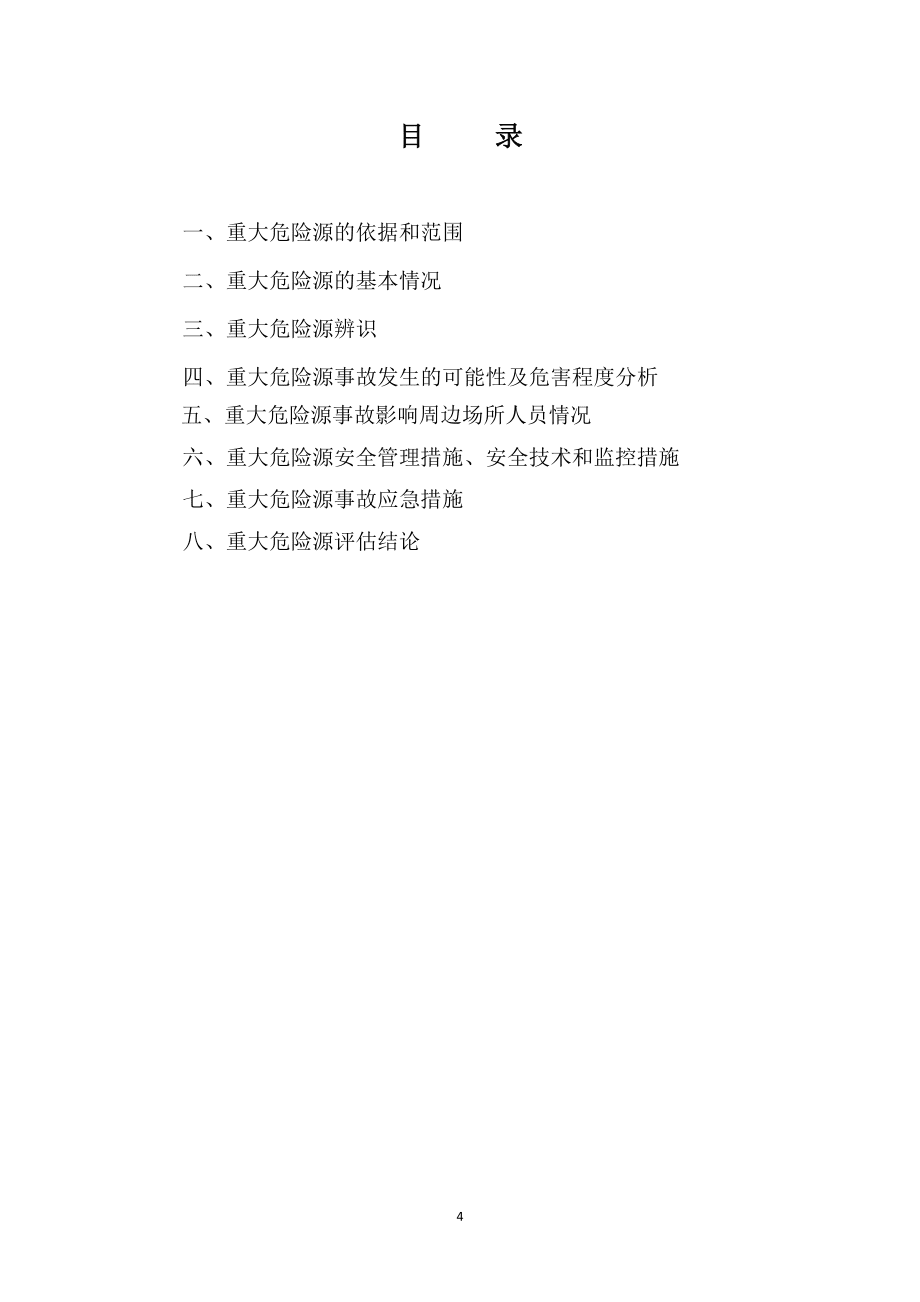 目　录

一、重大危险源的依据和范围

二、重大危险源的基本情况

三、重大危险源辨识

四、重大危险源事故发生的可能性及危害程度分析

五、重大危险源事故影响周边场所人员情况

六、重大危险源安全管理措施、安全技术和监控措施

七、重大危险源事故应急措施

八、重大危险源评估结论

4